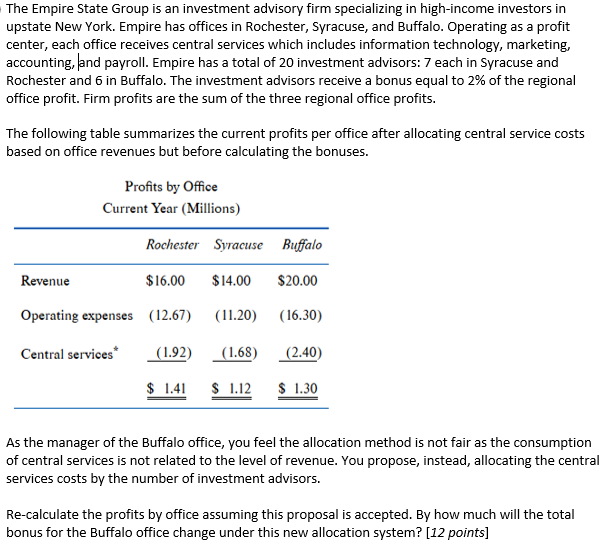 The Empire State Group is an investment advisory firm specializing in high-income investors in upstate New York. Empire has offices in Rochester, Syracuse, and Buffalo. Operating as a profit center, each office receives central services which includes information technology, marketing, accounting, and payroll. Empire has a total of 20 investment advisors: 7 each in Syracuse and Rochester and 6 in Buffalo. The investment advisors receive a bonus equal to 2% of the regional office profit. Firm profits are the sum of the three regional office profits.

The following table summarizes the current profits per office after allocating central service costs based on office revenues but before calculating the bonuses.

Profits by Office
Current Year (Millions)

| | Rochester | Syracuse | Buffalo |
|---|---|---|---|
| Revenue | \$16.00 | \$14.00 | \$20.00 |
| Operating expenses | (12.67) | (11.20) | (16.30) |
| Central services* | (1.92) | (1.68) | (2.40) |
| | \$ 1.41 | \$ 1.12 | \$ 1.30 |

As the manager of the Buffalo office, you feel the allocation method is not fair as the consumption of central services is not related to the level of revenue. You propose, instead, allocating the central services costs by the number of investment advisors.

Re-calculate the profits by office assuming this proposal is accepted. By how much will the total bonus for the Buffalo office change under this new allocation system? [12 points]